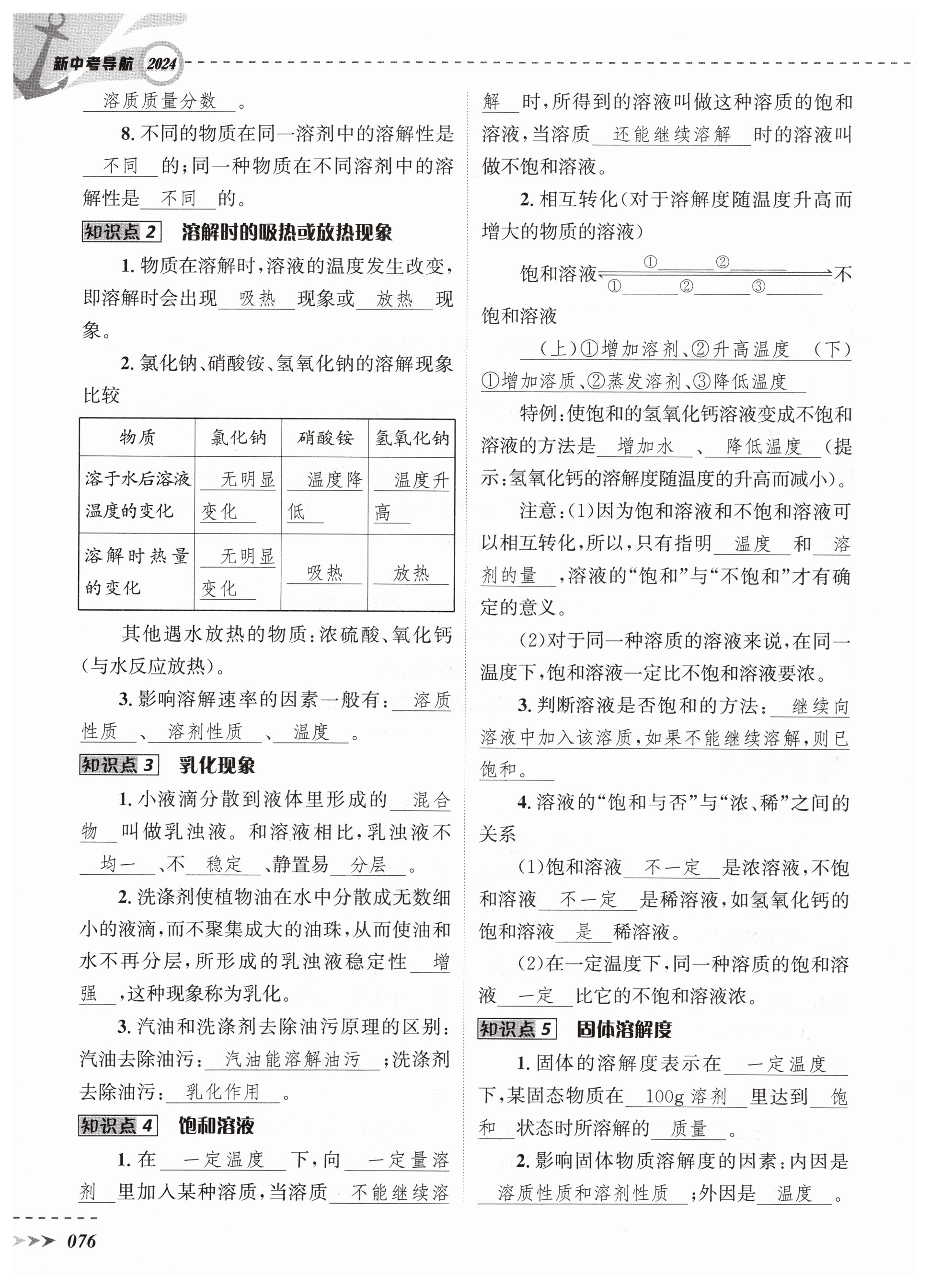 新中考导航 2024

溶质质量分数。

8. 不同的物质在同一溶剂中的溶解性是不同的；同一种物质在不同溶剂中的溶解性是不同的。

知识点 2 溶解时的吸热或放热现象

1. 物质在溶解时，溶液的温度发生改变，即溶解时会出现吸热现象或放热现象。

2. 氯化钠、硝酸铵、氢氧化钠的溶解现象比较

| 物质 | 氯化钠 | 硝酸铵 | 氢氧化钠 |
|---|---|---|---|
| 溶于水后溶液温度的变化 | 无明显变化 | 温度降低 | 温度升高 |
| 溶解时热量的变化 | 无明显变化 | 吸热 | 放热 |

其他遇水放热的物质：浓硫酸、氧化钙(与水反应放热)。

3. 影响溶解速率的因素一般有：溶质性质、溶剂性质、温度。

知识点 3 乳化现象

1. 小液滴分散到液体里形成的混合物叫做乳浊液。和溶液相比，乳浊液不均一、不稳定、静置易分层。

2. 洗涤剂使植物油在水中分散成无数细小的液滴，而不聚集成大的油珠，从而使油和水不再分层，所形成的乳浊液稳定性增强，这种现象称为乳化。

3. 汽油和洗涤剂去除油污原理的区别：汽油去除油污：汽油能溶解油污；洗涤剂去除油污：乳化作用。

知识点 4 饱和溶液

1. 在一定温度下，向一定量溶剂里加入某种溶质，当溶质不能继续溶解时，所得到的溶液叫做这种溶质的饱和溶液，当溶质还能继续溶解时的溶液叫做不饱和溶液。

2. 相互转化(对于溶解度随温度升高而增大的物质的溶液)

饱和溶液 ①______②______ ①______②______③______ 不饱和溶液

(上)①增加溶剂、②升高温度 (下)①增加溶质、②蒸发溶剂、③降低温度

特例：使饱和的氢氧化钙溶液变成不饱和溶液的方法是增加水、降低温度(提示：氢氧化钙的溶解度随温度的升高而减小)。

注意：(1)因为饱和溶液和不饱和溶液可以相互转化，所以，只有指明温度和溶剂的量，溶液的“饱和”与“不饱和”才有确定的意义。

(2)对于同一种溶质的溶液来说，在同一温度下，饱和溶液一定比不饱和溶液要浓。

3. 判断溶液是否饱和的方法：继续向溶液中加入该溶质，如果不能继续溶解，则已饱和。

4. 溶液的“饱和与否”与“浓、稀”之间的关系

(1)饱和溶液不一定是浓溶液，不饱和溶液不一定是稀溶液，如氢氧化钙的饱和溶液是稀溶液。

(2)在一定温度下，同一种溶质的饱和溶液一定比它的不饱和溶液浓。

知识点 5 固体溶解度

1. 固体的溶解度表示在一定温度下，某固态物质在100g 溶剂里达到饱和状态时所溶解的质量。

2. 影响固体物质溶解度的因素：内因是溶质性质和溶剂性质；外因是温度。

076